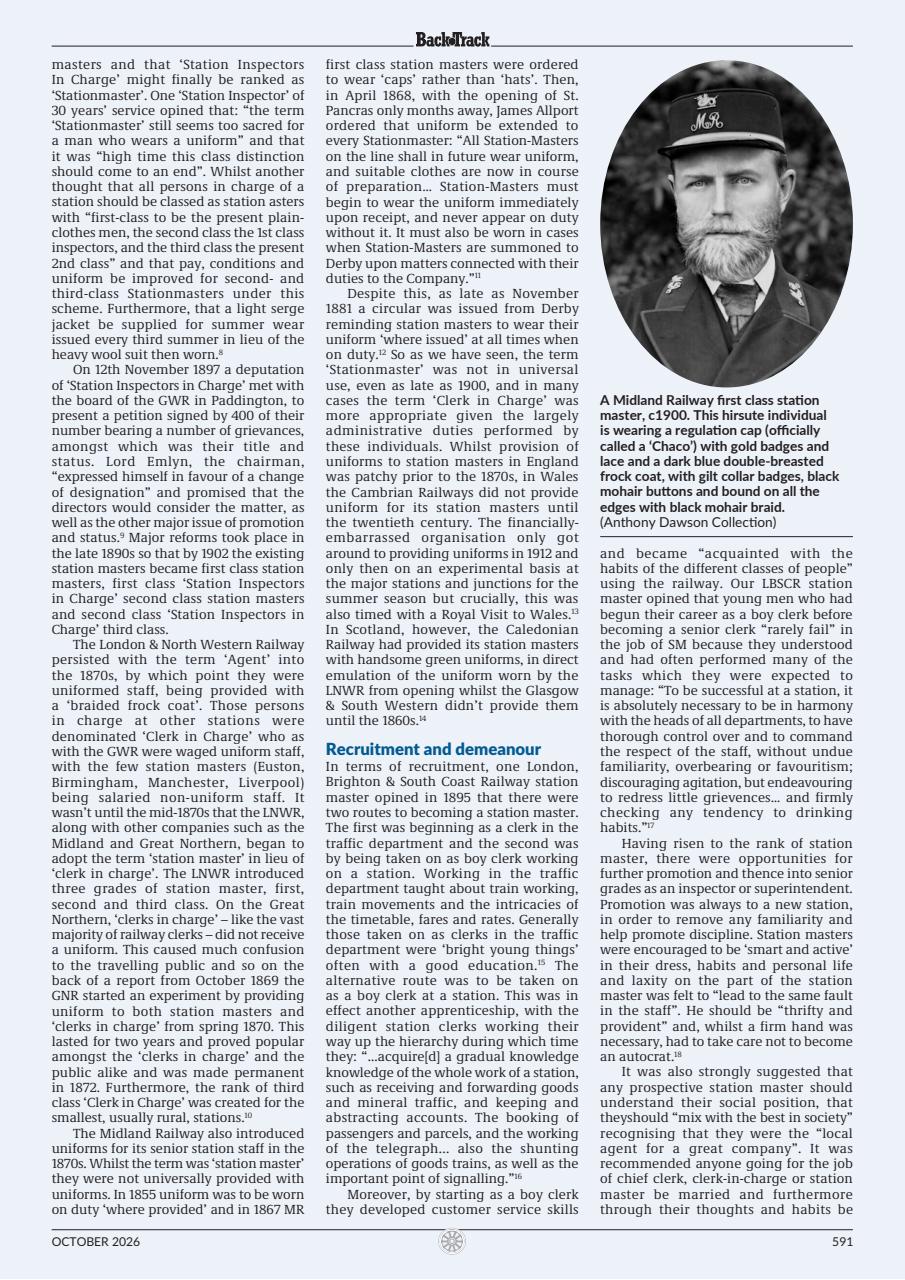 BackTrack

masters and that 'Station Inspectors In Charge' might finally be ranked as 'Stationmaster'. One 'Station Inspector' of 30 years' service opined that: "the term 'Stationmaster' still seems too sacred for a man who wears a uniform" and that it was "high time this class distinction should come to an end". Whilst another thought that all persons in charge of a station should be classed as station asters with "first-class to be the present plain-clothes men, the second class the 1st class inspectors, and the third class the present 2nd class" and that pay, conditions and uniform be improved for second- and third-class Stationmasters under this scheme. Furthermore, that a light serge jacket be supplied for summer wear issued every third summer in lieu of the heavy wool suit then worn.$^{8}$

On 12th November 1897 a deputation of 'Station Inspectors in Charge' met with the board of the GWR in Paddington, to present a petition signed by 400 of their number bearing a number of grievances, amongst which was their title and status. Lord Emlyn, the chairman, "expressed himself in favour of a change of designation" and promised that the directors would consider the matter, as well as the other major issue of promotion and status.$^{9}$ Major reforms took place in the late 1890s so that by 1902 the existing station masters became first class station masters, first class 'Station Inspectors in Charge' second class station masters and second class 'Station Inspectors in Charge' third class.

The London & North Western Railway persisted with the term 'Agent' into the 1870s, by which point they were uniformed staff, being provided with a 'braided frock coat'. Those persons in charge at other stations were denominated 'Clerk in Charge' who as with the GWR were waged uniform staff, with the few station masters (Euston, Birmingham, Manchester, Liverpool) being salaried non-uniform staff. It wasn't until the mid-1870s that the LNWR, along with other companies such as the Midland and Great Northern, began to adopt the term 'station master' in lieu of 'clerk in charge'. The LNWR introduced three grades of station master, first, second and third class. On the Great Northern, 'clerks in charge' – like the vast majority of railway clerks – did not receive a uniform. This caused much confusion to the travelling public and so on the back of a report from October 1869 the GNR started an experiment by providing uniform to both station masters and 'clerks in charge' from spring 1870. This lasted for two years and proved popular amongst the 'clerks in charge' and the public alike and was made permanent in 1872. Furthermore, the rank of third class 'Clerk in Charge' was created for the smallest, usually rural, stations.$^{10}$

The Midland Railway also introduced uniforms for its senior station staff in the 1870s. Whilst the term was 'station master' they were not universally provided with uniforms. In 1855 uniform was to be worn on duty 'where provided' and in 1867 MR first class station masters were ordered to wear 'caps' rather than 'hats'. Then, in April 1868, with the opening of St. Pancras only months away, James Allport ordered that uniform be extended to every Stationmaster: "All Station-Masters on the line shall in future wear uniform, and suitable clothes are now in course of preparation... Station-Masters must begin to wear the uniform immediately upon receipt, and never appear on duty without it. It must also be worn in cases when Station-Masters are summoned to Derby upon matters connected with their duties to the Company."$^{11}$

Despite this, as late as November 1881 a circular was issued from Derby reminding station masters to wear their uniform 'where issued' at all times when on duty.$^{12}$ So as we have seen, the term 'Stationmaster' was not in universal use, even as late as 1900, and in many cases the term 'Clerk in Charge' was more appropriate given the largely administrative duties performed by these individuals. Whilst provision of uniforms to station masters in England was patchy prior to the 1870s, in Wales the Cambrian Railways did not provide uniform for its station masters until the twentieth century. The financially-embarrassed organisation only got around to providing uniforms in 1912 and only then on an experimental basis at the major stations and junctions for the summer season but crucially, this was also timed with a Royal Visit to Wales.$^{13}$ In Scotland, however, the Caledonian Railway had provided its station masters with handsome green uniforms, in direct emulation of the uniform worn by the LNWR from opening whilst the Glasgow & South Western didn't provide them until the 1860s.$^{14}$

Recruitment and demeanour

In terms of recruitment, one London, Brighton & South Coast Railway station master opined in 1895 that there were two routes to becoming a station master. The first was beginning as a clerk in the traffic department and the second was by being taken on as boy clerk working on a station. Working in the traffic department taught about train working, train movements and the intricacies of the timetable, fares and rates. Generally those taken on as clerks in the traffic department were 'bright young things' often with a good education.$^{15}$ The alternative route was to be taken on as a boy clerk at a station. This was in effect another apprenticeship, with the diligent station clerks working their way up the hierarchy during which time they: "...acquire[d] a gradual knowledge knowledge of the whole work of a station, such as receiving and forwarding goods and mineral traffic, and keeping and abstracting accounts. The booking of passengers and parcels, and the working of the telegraph... also the shunting operations of goods trains, as well as the important point of signalling."$^{16}$

Moreover, by starting as a boy clerk they developed customer service skills

MR

A Midland Railway first class station master, c1900. This hirsute individual is wearing a regulation cap (officially called a 'Chaco') with gold badges and lace and a dark blue double-breasted frock coat, with gilt collar badges, black mohair buttons and bound on all the edges with black mohair braid.
(Anthony Dawson Collection)

and became "acquainted with the habits of the different classes of people" using the railway. Our LBSCR station master opined that young men who had begun their career as a boy clerk before becoming a senior clerk "rarely fail" in the job of SM because they understood and had often performed many of the tasks which they were expected to manage: "To be successful at a station, it is absolutely necessary to be in harmony with the heads of all departments, to have thorough control over and to command the respect of the staff, without undue familiarity, overbearing or favouritism; discouraging agitation, but endeavouring to redress little grievences... and firmly checking any tendency to drinking habits."$^{17}$

Having risen to the rank of station master, there were opportunities for further promotion and thence into senior grades as an inspector or superintendent. Promotion was always to a new station, in order to remove any familiarity and help promote discipline. Station masters were encouraged to be 'smart and active' in their dress, habits and personal life and laxity on the part of the station master was felt to "lead to the same fault in the staff". He should be "thrifty and provident" and, whilst a firm hand was necessary, had to take care not to become an autocrat.$^{18}$

It was also strongly suggested that any prospective station master should understand their social position, that theyshould "mix with the best in society" recognising that they were the "local agent for a great company". It was recommended anyone going for the job of chief clerk, clerk-in-charge or station master be married and furthermore through their thoughts and habits be

OCTOBER 2026

591